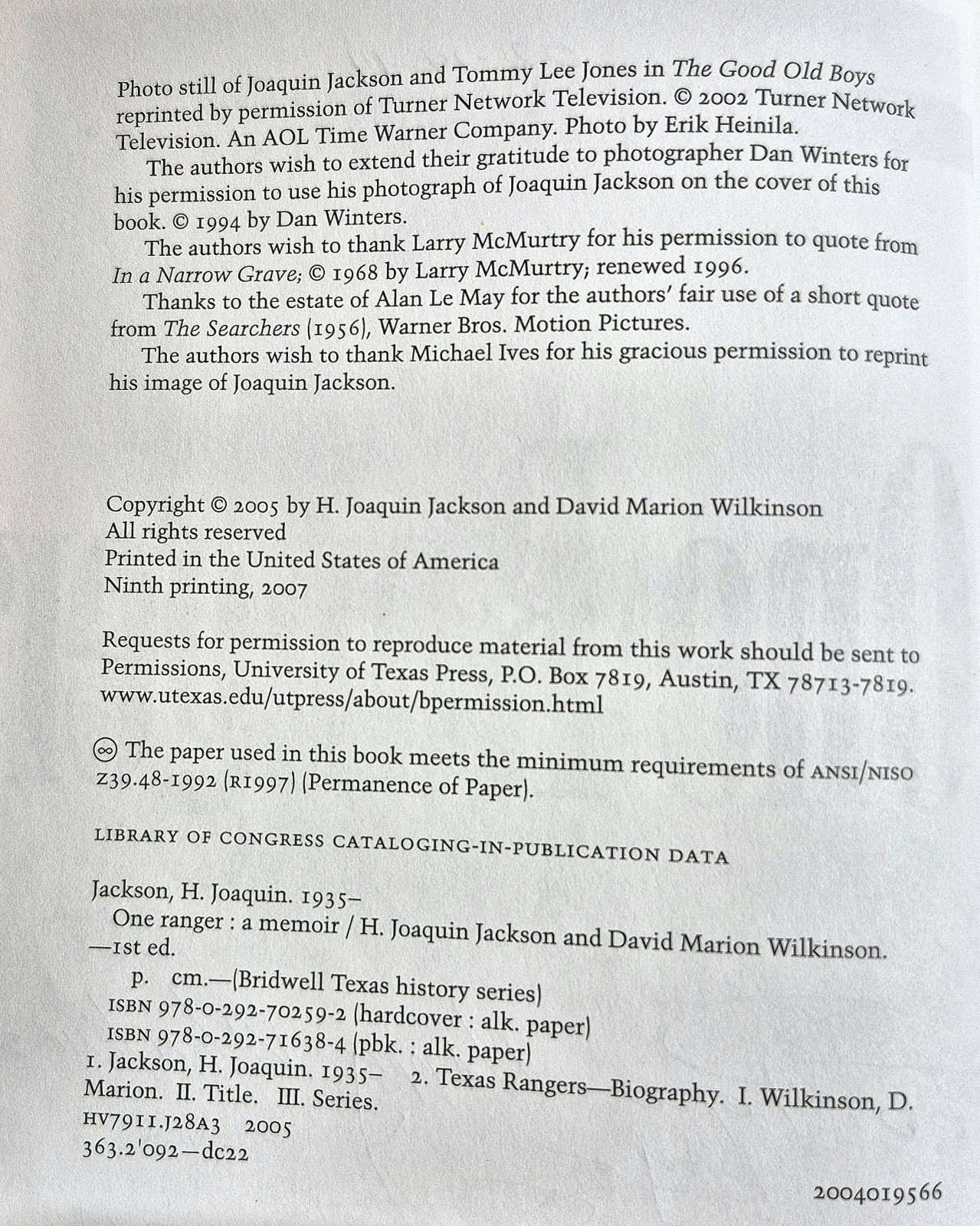 Photo still of Joaquin Jackson and Tommy Lee Jones in The Good Old Boys reprinted by permission of Turner Network Television. © 2002 Turner Network Television. An AOL Time Warner Company. Photo by Erik Heinila.

The authors wish to extend their gratitude to photographer Dan Winters for his permission to use his photograph of Joaquin Jackson on the cover of this book. © 1994 by Dan Winters.

The authors wish to thank Larry McMurtry for his permission to quote from In a Narrow Grave; © 1968 by Larry McMurtry; renewed 1996.

Thanks to the estate of Alan Le May for the authors' fair use of a short quote from The Searchers (1956), Warner Bros. Motion Pictures.

The authors wish to thank Michael Ives for his gracious permission to reprint his image of Joaquin Jackson.

Copyright © 2005 by H. Joaquin Jackson and David Marion Wilkinson
All rights reserved
Printed in the United States of America
Ninth printing, 2007

Requests for permission to reproduce material from this work should be sent to Permissions, University of Texas Press, P.O. Box 7819, Austin, TX 78713-7819.
www.utexas.edu/utpress/about/bpermission.html

♾ The paper used in this book meets the minimum requirements of ANSI/NISO Z39.48-1992 (R1997) (Permanence of Paper).

LIBRARY OF CONGRESS CATALOGING-IN-PUBLICATION DATA

Jackson, H. Joaquin. 1935–
One ranger : a memoir / H. Joaquin Jackson and David Marion Wilkinson. —1st ed.
p. cm.—(Bridwell Texas history series)
ISBN 978-0-292-70259-2 (hardcover : alk. paper)
ISBN 978-0-292-71638-4 (pbk. : alk. paper)
1. Jackson, H. Joaquin. 1935– 2. Texas Rangers—Biography. I. Wilkinson, D. Marion. II. Title. III. Series.
HV7911.J28A3 2005
363.2'092—dc22

2004019566